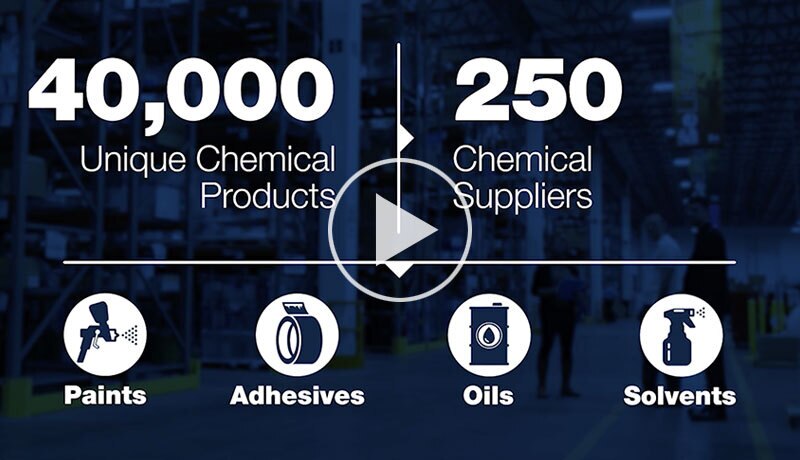 40,000
Unique Chemical Products

250
Chemical Suppliers

Paints

Adhesives

Oils

Solvents